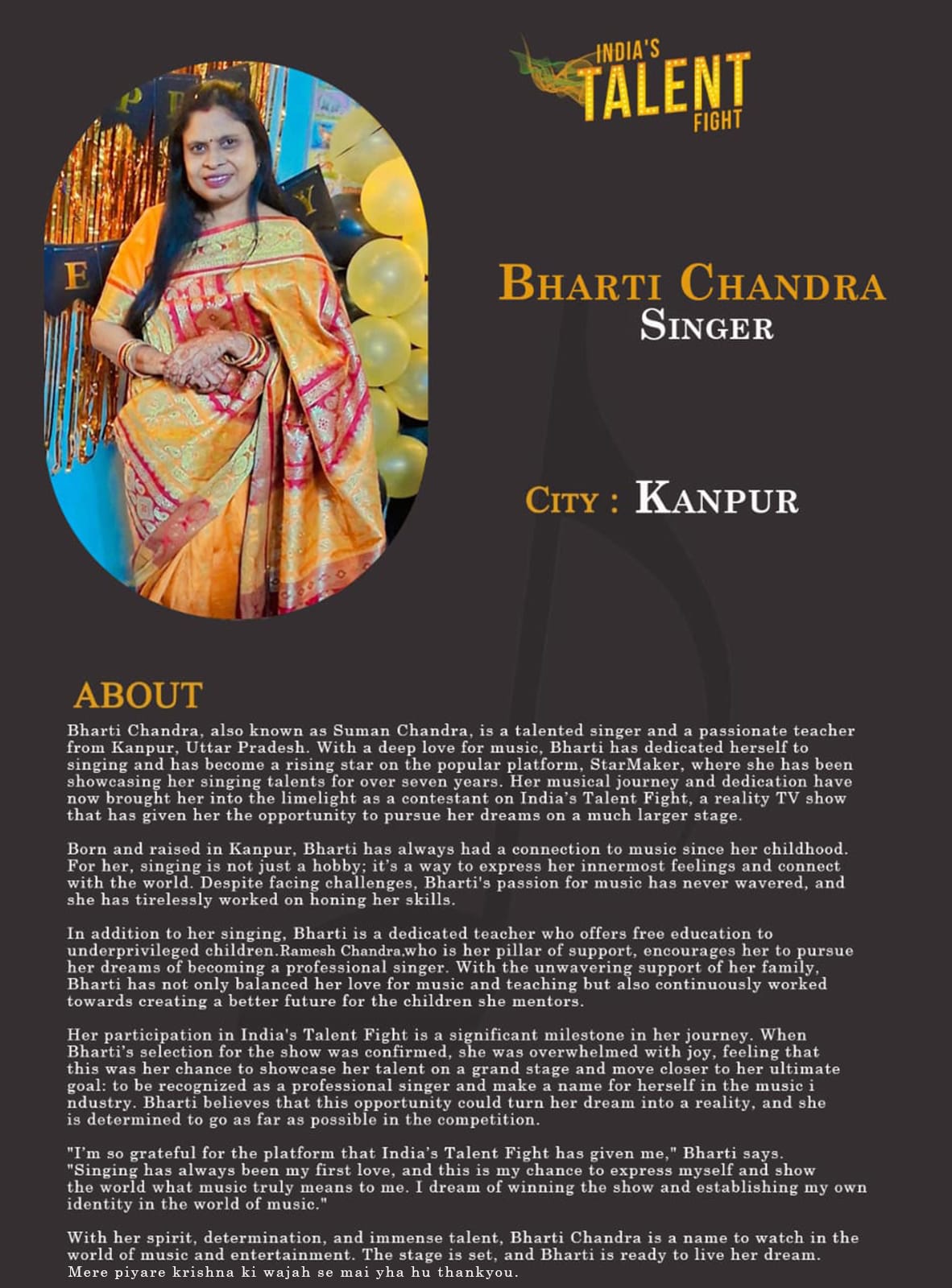 INDIA'S TALENT FIGHT

BHARTI CHANDRA
SINGER

CITY : KANPUR

ABOUT

Bharti Chandra, also known as Suman Chandra, is a talented singer and a passionate teacher from Kanpur, Uttar Pradesh. With a deep love for music, Bharti has dedicated herself to singing and has become a rising star on the popular platform, StarMaker, where she has been showcasing her singing talents for over seven years. Her musical journey and dedication have now brought her into the limelight as a contestant on India's Talent Fight, a reality TV show that has given her the opportunity to pursue her dreams on a much larger stage.

Born and raised in Kanpur, Bharti has always had a connection to music since her childhood. For her, singing is not just a hobby; it's a way to express her innermost feelings and connect with the world. Despite facing challenges, Bharti's passion for music has never wavered, and she has tirelessly worked on honing her skills.

In addition to her singing, Bharti is a dedicated teacher who offers free education to underprivileged children.Ramesh Chandra,who is her pillar of support, encourages her to pursue her dreams of becoming a professional singer. With the unwavering support of her family, Bharti has not only balanced her love for music and teaching but also continuously worked towards creating a better future for the children she mentors.

Her participation in India's Talent Fight is a significant milestone in her journey. When Bharti's selection for the show was confirmed, she was overwhelmed with joy, feeling that this was her chance to showcase her talent on a grand stage and move closer to her ultimate goal: to be recognized as a professional singer and make a name for herself in the music i ndustry. Bharti believes that this opportunity could turn her dream into a reality, and she is determined to go as far as possible in the competition.

"I'm so grateful for the platform that India's Talent Fight has given me," Bharti says. "Singing has always been my first love, and this is my chance to express myself and show the world what music truly means to me. I dream of winning the show and establishing my own identity in the world of music."

With her spirit, determination, and immense talent, Bharti Chandra is a name to watch in the world of music and entertainment. The stage is set, and Bharti is ready to live her dream.
Mere piyare krishna ki wajah se mai yha hu thankyou.